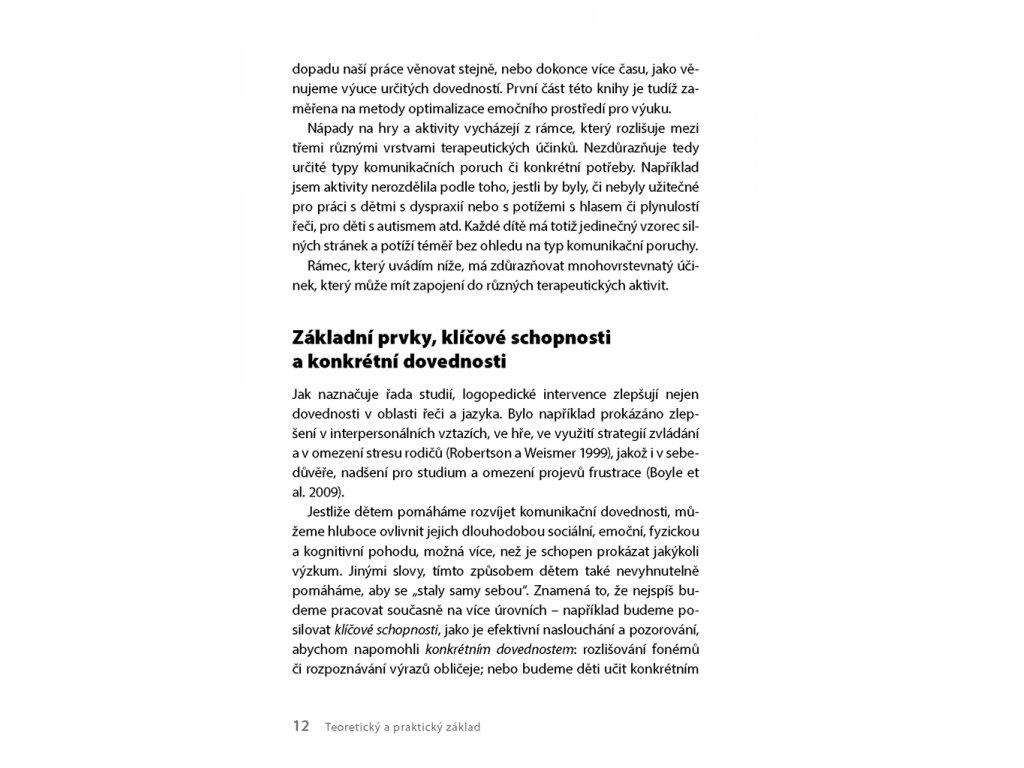 dopadu naší práce věnovat stejně, nebo dokonce více času, jako věnujeme výuce určitých dovedností. První část této knihy je tudíž zaměřena na metody optimalizace emočního prostředí pro výuku.

Nápady na hry a aktivity vycházejí z rámce, který rozlišuje mezi třemi různými vrstvami terapeutických účinků. Nezdůrazňuje tedy určité typy komunikačních poruch či konkrétní potřeby. Například jsem aktivity nerozdělila podle toho, jestli by byly, či nebyly užitečné pro práci s dětmi s dyspraxií nebo s potížemi s hlasem či plynulostí řeči, pro děti s autismem atd. Každé dítě má totiž jedinečný vzorec silných stránek a potíží téměř bez ohledu na typ komunikační poruchy.

Rámec, který uvádím níže, má zdůrazňovat mnohovrstevnatý účinek, který může mít zapojení do různých terapeutických aktivit.

Základní prvky, klíčové schopnosti a konkrétní dovednosti

Jak naznačuje řada studií, logopedické intervence zlepšují nejen dovednosti v oblasti řeči a jazyka. Bylo například prokázáno zlepšení v interpersonálních vztazích, ve hře, ve využití strategií zvládání a v omezení stresu rodičů (Robertson a Weismer 1999), jakož i v sebedůvěře, nadšení pro studium a omezení projevů frustrace (Boyle et al. 2009).

Jestliže dětem pomáháme rozvíjet komunikační dovednosti, můžeme hluboce ovlivnit jejich dlouhodobou sociální, emoční, fyzickou a kognitivní pohodu, možná více, než je schopen prokázat jakýkoli výzkum. Jinými slovy, tímto způsobem dětem také nevyhnutelně pomáháme, aby se „staly samy sebou". Znamená to, že nejspíš budeme pracovat současně na více úrovních – například budeme posilovat klíčové schopnosti, jako je efektivní naslouchání a pozorování, abychom napomohli konkrétním dovednostem: rozlišování fonémů či rozpoznávání výrazů obličeje; nebo budeme děti učit konkrétním

12 Teoretický a praktický základ